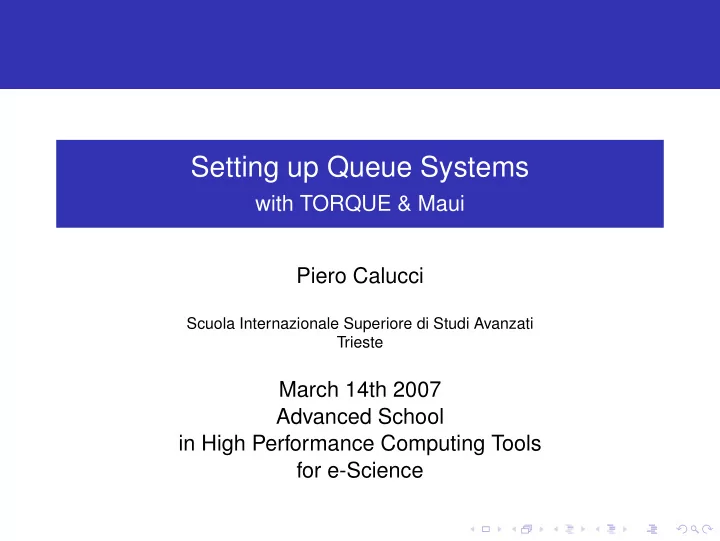 Setting up Queue Systems
with TORQUE & Maui

Piero Calucci

Scuola Internazionale Superiore di Studi Avanzati
Trieste

March 14th 2007
Advanced School
in High Performance Computing Tools
for e-Science